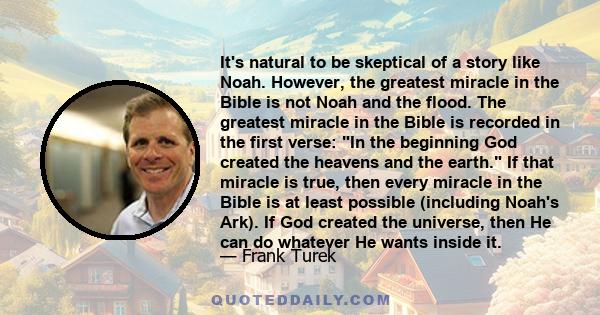 It's natural to be skeptical of a story like Noah. However, the greatest miracle in the Bible is not Noah and the flood. The greatest miracle in the Bible is recorded in the first verse: "In the beginning God created the heavens and the earth." If that miracle is true, then every miracle in the Bible is at least possible (including Noah's Ark). If God created the universe, then He can do whatever He wants inside it.
— Frank Turek

QUOTEDDAILY.COM